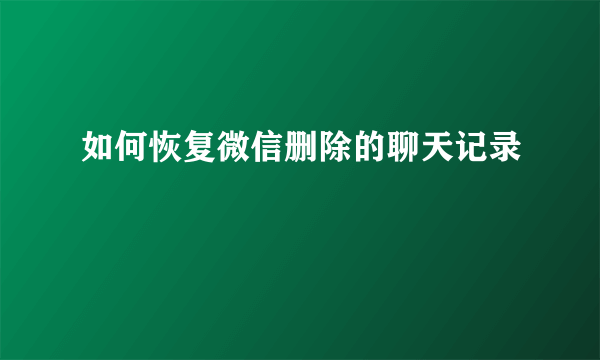 如何恢复微信删除的聊天记录